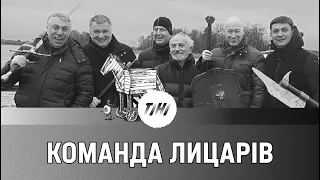 ТІНІ

КОМАНДА ЛИЦАРІВ